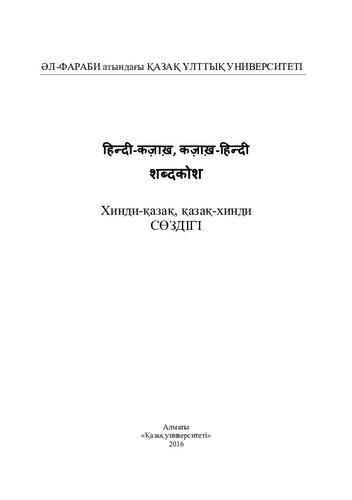 ӘЛ-ФАРАБИ атындағы ҚАЗАҚ ҰЛТТЫҚ УНИВЕРСИТЕТІ

हिन्दी-कज़ाख़, कज़ाख़-हिन्दी
शब्दकोश

Хинди-қазақ, қазақ-хинди
СӨЗДІГІ

Алматы
«Қазақ университеті»
2016